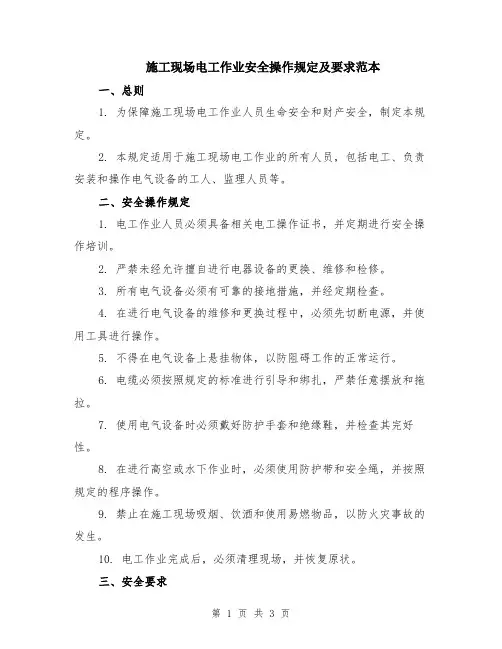 施工现场电工作业安全操作规定及要求范本

一、总则

1. 为保障施工现场电工作业人员生命安全和财产安全，制定本规定。

2. 本规定适用于施工现场电工作业的所有人员，包括电工、负责安装和操作电气设备的工人、监理人员等。

二、安全操作规定

1. 电工作业人员必须具备相关电工操作证书，并定期进行安全操作培训。

2. 严禁未经允许擅自进行电器设备的更换、维修和检修。

3. 所有电气设备必须有可靠的接地措施，并经定期检查。

4. 在进行电气设备的维修和更换过程中，必须先切断电源，并使用工具进行操作。

5. 不得在电气设备上悬挂物体，以防阻碍工作的正常运行。

6. 电缆必须按照规定的标准进行引导和绑扎，严禁任意摆放和拖拉。

7. 使用电气设备时必须戴好防护手套和绝缘鞋，并检查其完好性。

8. 在进行高空或水下作业时，必须使用防护带和安全绳，并按照规定的程序操作。

9. 禁止在施工现场吸烟、饮酒和使用易燃物品，以防火灾事故的发生。

10. 电工作业完成后，必须清理现场，并恢复原状。

三、安全要求

第 1 页 共 3 页